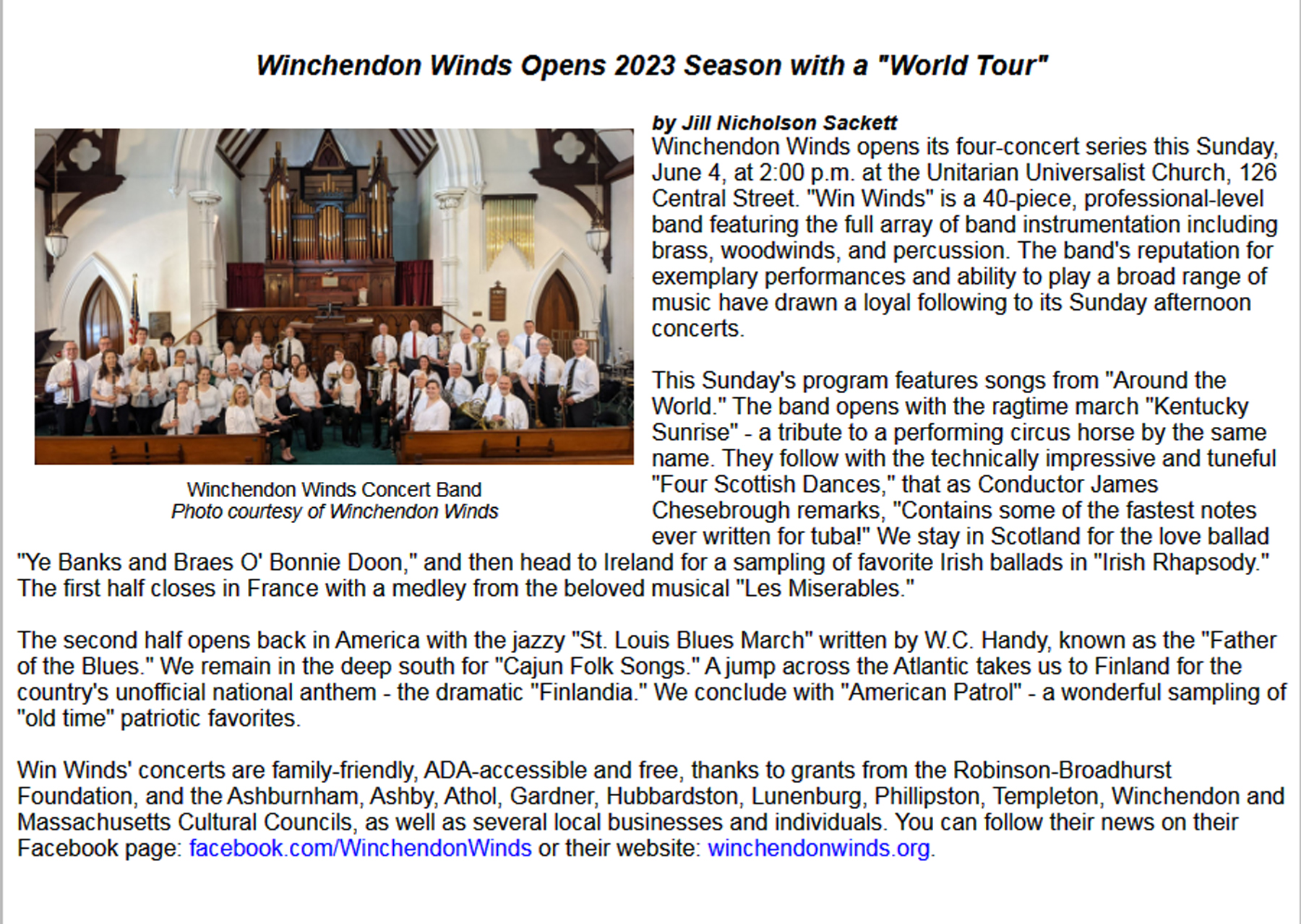 Winchendon Winds Opens 2023 Season with a "World Tour"

Winchendon Winds Concert Band
Photo courtesy of Winchendon Winds

by Jill Nicholson Sackett
Winchendon Winds opens its four-concert series this Sunday, June 4, at 2:00 p.m. at the Unitarian Universalist Church, 126 Central Street. "Win Winds" is a 40-piece, professional-level band featuring the full array of band instrumentation including brass, woodwinds, and percussion. The band's reputation for exemplary performances and ability to play a broad range of music have drawn a loyal following to its Sunday afternoon concerts.

This Sunday's program features songs from "Around the World." The band opens with the ragtime march "Kentucky Sunrise" - a tribute to a performing circus horse by the same name. They follow with the technically impressive and tuneful "Four Scottish Dances," that as Conductor James Chesebrough remarks, "Contains some of the fastest notes ever written for tuba!" We stay in Scotland for the love ballad "Ye Banks and Braes O' Bonnie Doon," and then head to Ireland for a sampling of favorite Irish ballads in "Irish Rhapsody." The first half closes in France with a medley from the beloved musical "Les Miserables."

The second half opens back in America with the jazzy "St. Louis Blues March" written by W.C. Handy, known as the "Father of the Blues." We remain in the deep south for "Cajun Folk Songs." A jump across the Atlantic takes us to Finland for the country's unofficial national anthem - the dramatic "Finlandia." We conclude with "American Patrol" - a wonderful sampling of "old time" patriotic favorites.

Win Winds' concerts are family-friendly, ADA-accessible and free, thanks to grants from the Robinson-Broadhurst Foundation, and the Ashburnham, Ashby, Athol, Gardner, Hubbardston, Lunenburg, Phillipston, Templeton, Winchendon and Massachusetts Cultural Councils, as well as several local businesses and individuals. You can follow their news on their Facebook page: facebook.com/WinchendonWinds or their website: winchendonwinds.org.